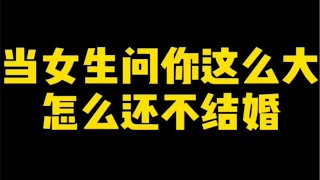 当女生问你这么大
怎么还不结婚